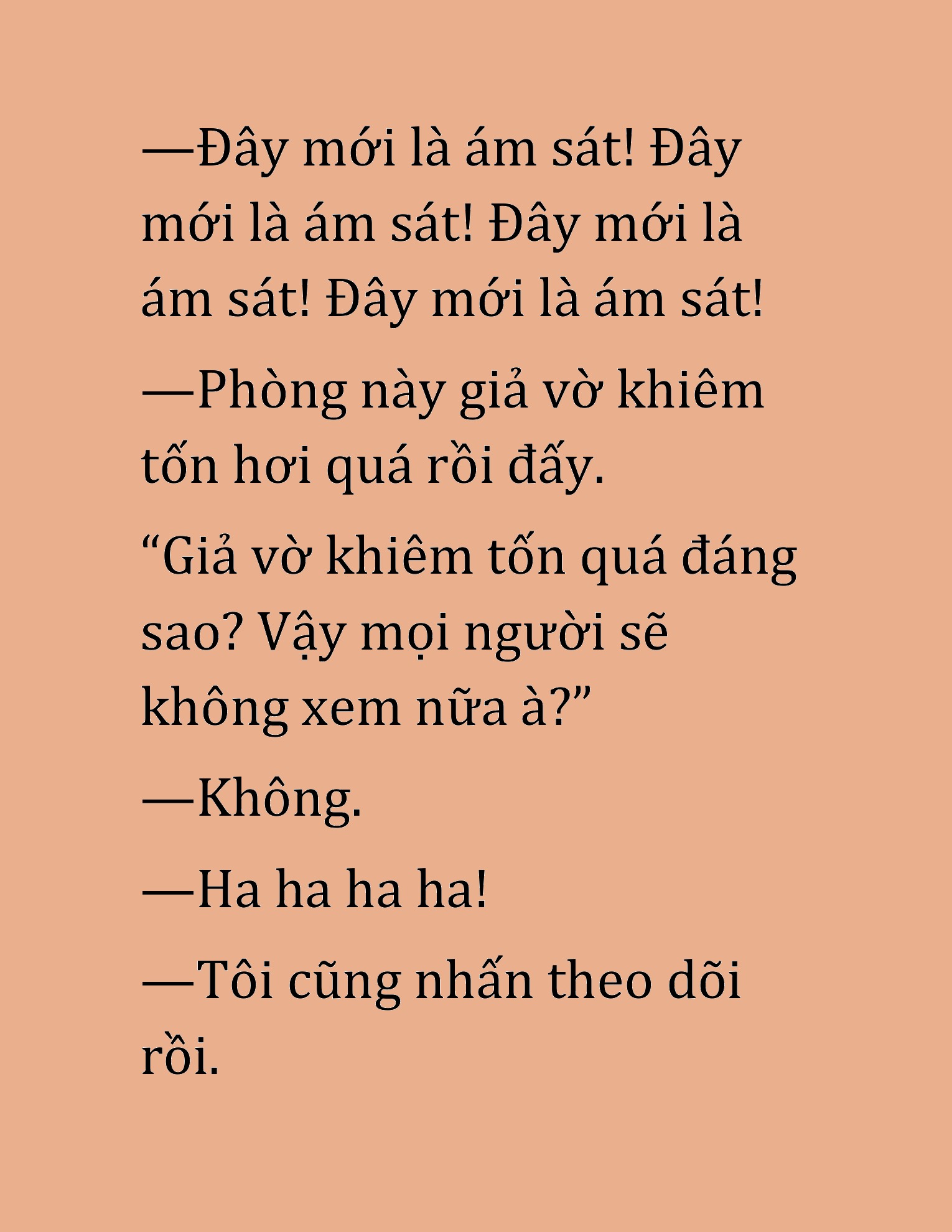 —Đây mới là ám sát! Đây mới là ám sát! Đây mới là ám sát! Đây mới là ám sát!

—Phòng này giả vờ khiêm tốn hơi quá rồi đấy.

“Giả vờ khiêm tốn quá đáng sao? Vậy mọi người sẽ không xem nữa à?”

—Không.

—Ha ha ha ha!

—Tôi cũng nhấn theo dõi rồi.